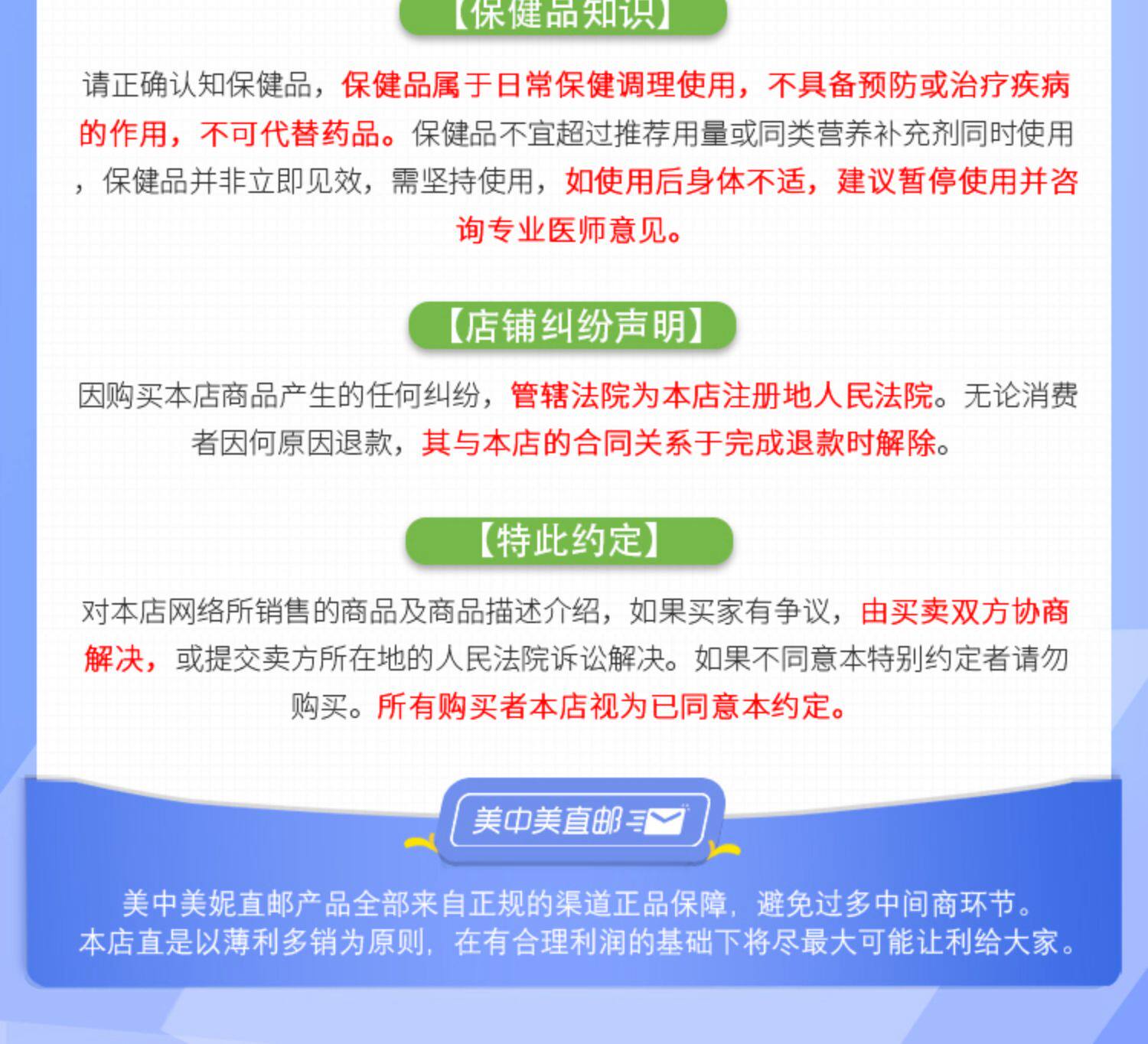 【保健品知识】

请正确认知保健品，保健品属于日常保健调理使用，不具备预防或治疗疾病的作用，不可代替药品。保健品不宜超过推荐用量或同类营养补充剂同时使用，保健品并非立即见效，需坚持使用，如使用后身体不适，建议暂停使用并咨询专业医师意见。

【店铺纠纷声明】

因购买本店商品产生的任何纠纷，管辖法院为本店注册地人民法院。无论消费者因何原因退款，其与本店的合同关系于完成退款时解除。

【特此约定】

对本店网络所销售的商品及商品描述介绍，如果买家有争议，由买卖双方协商解决，或提交卖方所在地的人民法院诉讼解决。如果不同意本特别约定者请勿购买。所有购买者本店视为已同意本约定。

美中美直邮

美中美妮直邮产品全部来自正规的渠道正品保障，避免过多中间商环节。
本店直是以薄利多销为原则，在有合理利润的基础下将尽最大可能让利给大家。